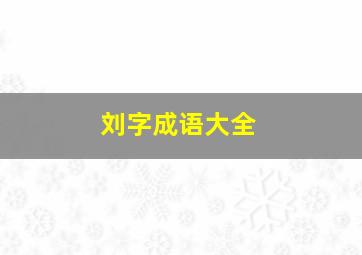 刘字成语大全